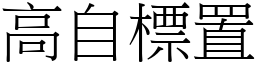 高自標置